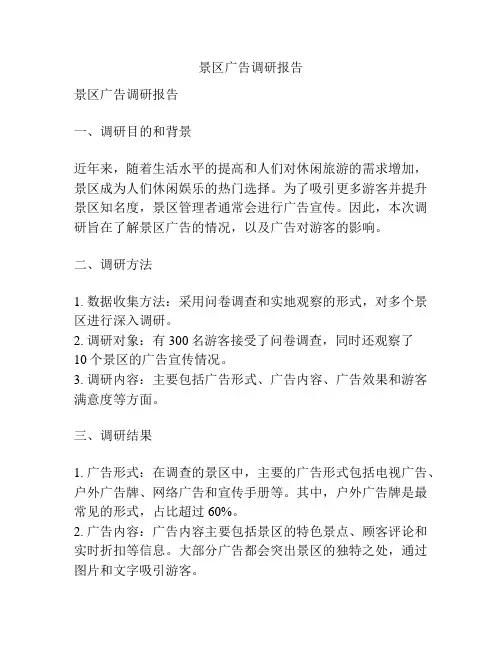 景区广告调研报告

景区广告调研报告

一、调研目的和背景

近年来，随着生活水平的提高和人们对休闲旅游的需求增加，景区成为人们休闲娱乐的热门选择。为了吸引更多游客并提升景区知名度，景区管理者通常会进行广告宣传。因此，本次调研旨在了解景区广告的情况，以及广告对游客的影响。

二、调研方法

1. 数据收集方法：采用问卷调查和实地观察的形式，对多个景区进行深入调研。
2. 调研对象：有 300 名游客接受了问卷调查，同时还观察了 10 个景区的广告宣传情况。
3. 调研内容：主要包括广告形式、广告内容、广告效果和游客满意度等方面。

三、调研结果

1. 广告形式：在调查的景区中，主要的广告形式包括电视广告、户外广告牌、网络广告和宣传手册等。其中，户外广告牌是最常见的形式，占比超过 60%。
2. 广告内容：广告内容主要包括景区的特色景点、顾客评论和实时折扣等信息。大部分广告都会突出景区的独特之处，通过图片和文字吸引游客。